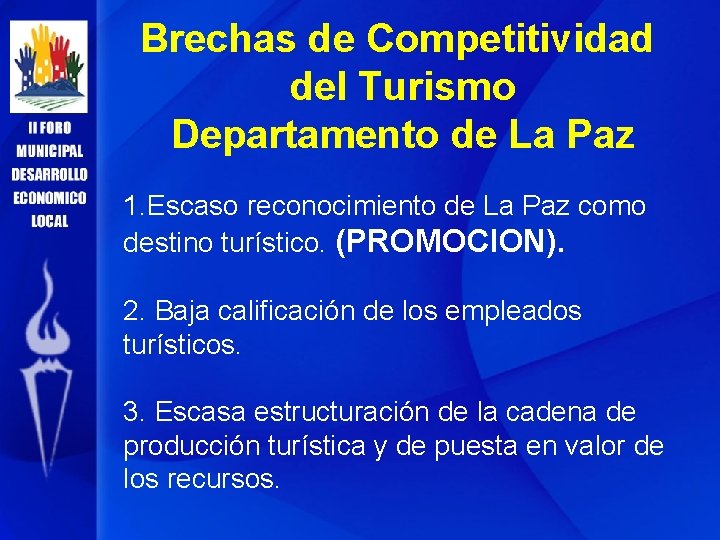 II FORO MUNICIPAL DESARROLLO ECONOMICO LOCAL

Brechas de Competitividad del Turismo Departamento de La Paz

1.Escaso reconocimiento de La Paz como destino turístico. (PROMOCION).

2. Baja calificación de los empleados turísticos.

3. Escasa estructuración de la cadena de producción turística y de puesta en valor de los recursos.